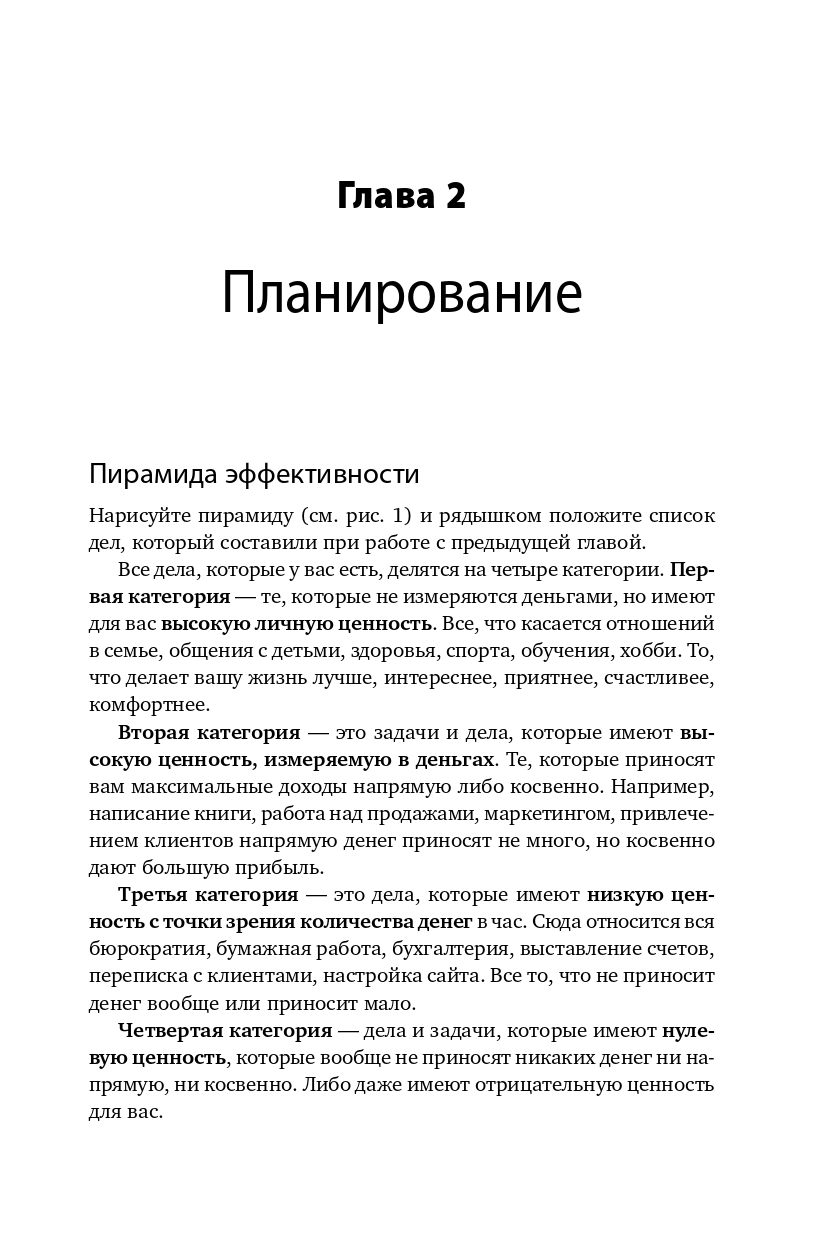 Глава 2

Планирование

Пирамида эффективности

Нарисуйте пирамиду (см. рис. 1) и рядышком положите список дел, который составили при работе с предыдущей главой.

Все дела, которые у вас есть, делятся на четыре категории. Первая категория — те, которые не измеряются деньгами, но имеют для вас высокую личную ценность. Все, что касается отношений в семье, общения с детьми, здоровья, спорта, обучения, хобби. То, что делает вашу жизнь лучше, интереснее, приятнее, счастливее, комфортнее.

Вторая категория — это задачи и дела, которые имеют высокую ценность, измеряемую в деньгах. Те, которые приносят вам максимальные доходы напрямую либо косвенно. Например, написание книги, работа над продажами, маркетингом, привлечением клиентов напрямую денег приносят не много, но косвенно дают большую прибыль.

Третья категория — это дела, которые имеют низкую ценность с точки зрения количества денег в час. Сюда относится вся бюрократия, бумажная работа, бухгалтерия, выставление счетов, переписка с клиентами, настройка сайта. Все то, что не приносит денег вообще или приносит мало.

Четвертая категория — дела и задачи, которые имеют нулевую ценность, которые вообще не приносят никаких денег ни напрямую, ни косвенно. Либо даже имеют отрицательную ценность для вас.